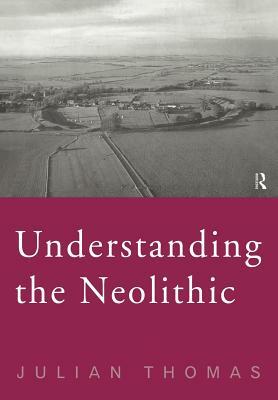 R

Understanding the Neolithic

JULIAN THOMAS